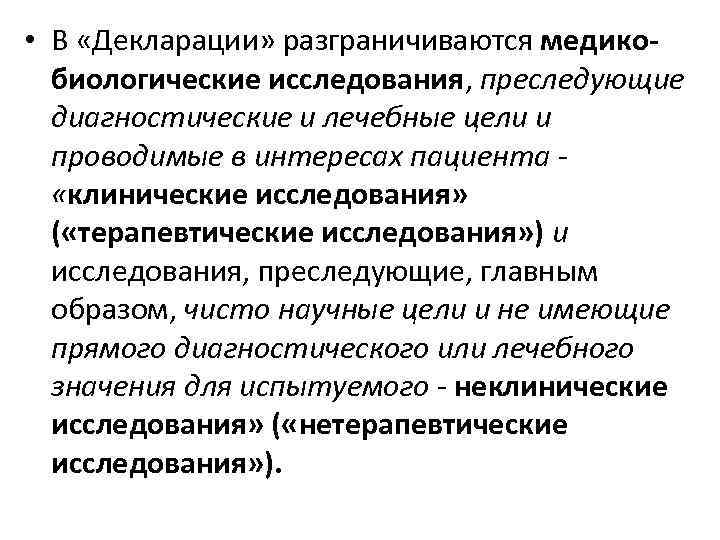 • В «Декларации» разграничиваются медико-биологические исследования, преследующие диагностические и лечебные цели и проводимые в интересах пациента - «клинические исследования» («терапевтические исследования») и исследования, преследующие, главным образом, чисто научные цели и не имеющие прямого диагностического или лечебного значения для испытуемого - неклинические исследования» («нетерапевтические исследования»).